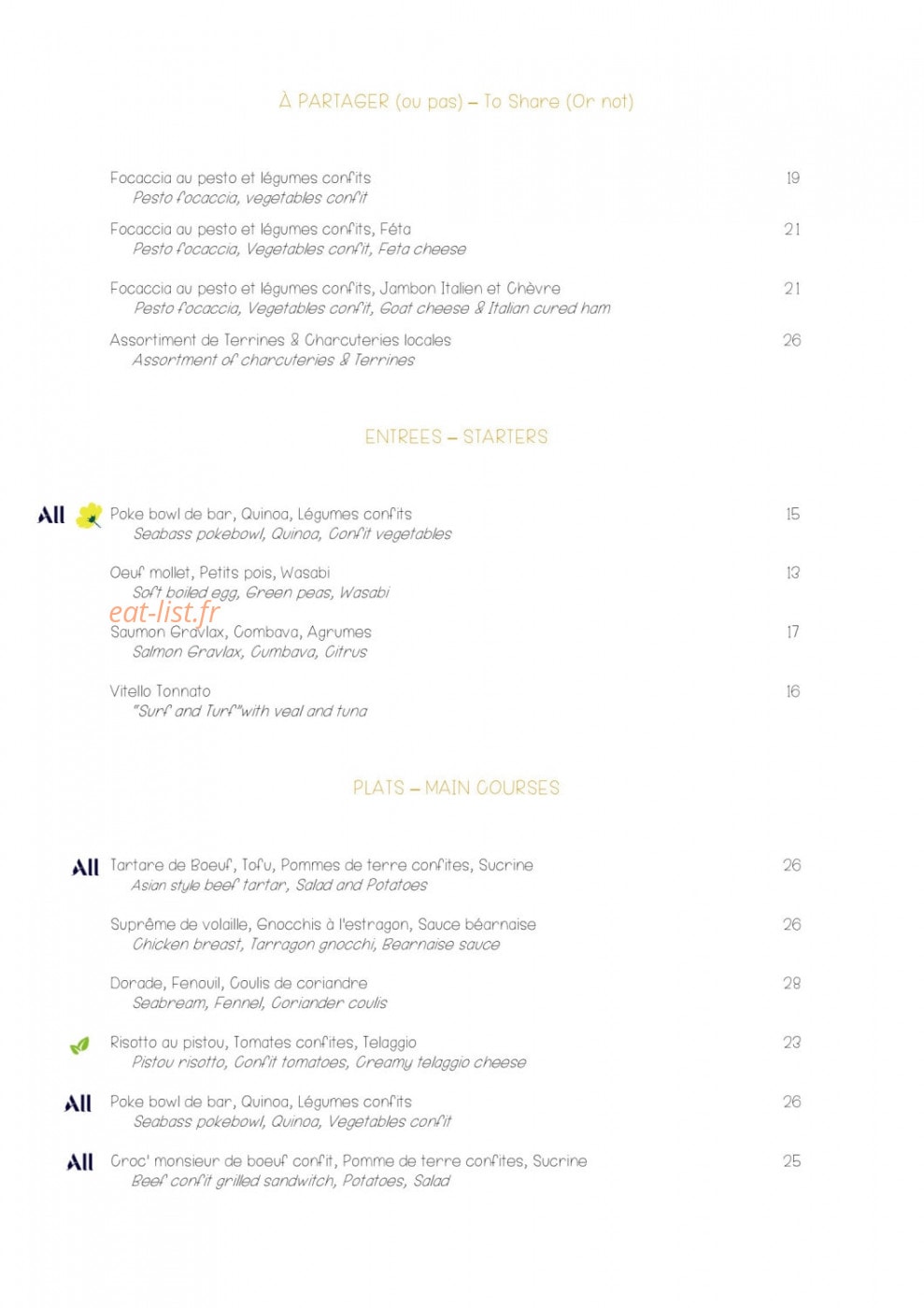 À PARTAGER (ou pas) – To Share (Or not)

Focaccia au pesto et légumes confits 19
Pesto focaccia, vegetables confit

Focaccia au pesto et légumes confits, Féta 21
Pesto focaccia, Vegetables confit, Feta cheese

Focaccia au pesto et légumes confits, Jambon Italien et Chèvre 21
Pesto focaccia, Vegetables confit, Goat cheese & Italian cured ham

Assortiment de Terrines & Charcuteries locales 26
Assortment of charcuteries & Terrines

ENTREES – STARTERS

All Poke bowl de bar, Quinoa, Légumes confits 15
Seabass pokebowl, Quinoa, Confit vegetables

Oeuf mollet, Petits pois, Wasabi 13
Soft boiled egg, Green peas, Wasabi

Saumon Gravlax, Combava, Agrumes 17
Salmon Gravlax, Cumbava, Citrus

Vitello Tonnato 16
"Surf and Turf"with veal and tuna

PLATS – MAIN COURSES

All Tartare de Boeuf, Tofu, Pommes de terre confites, Sucrine 26
Asian style beef tartar, Salad and Potatoes

Suprême de volaille, Gnocchis à l'estragon, Sauce béarnaise 26
Chicken breast, Tarragon gnocchi, Bearnaise sauce

Dorade, Fenouil, Coulis de coriandre 28
Seabream, Fennel, Coriander coulis

Risotto au pistou, Tomates confites, Telaggio 23
Pistou risotto, Confit tomatoes, Creamy telaggio cheese

All Poke bowl de bar, Quinoa, Légumes confits 26
Seabass pokebowl, Quinoa, Vegetables confit

All Croc' monsieur de boeuf confit, Pomme de terre confites, Sucrine 25
Beef confit grilled sandwitch, Potatoes, Salad

eat-list.fr